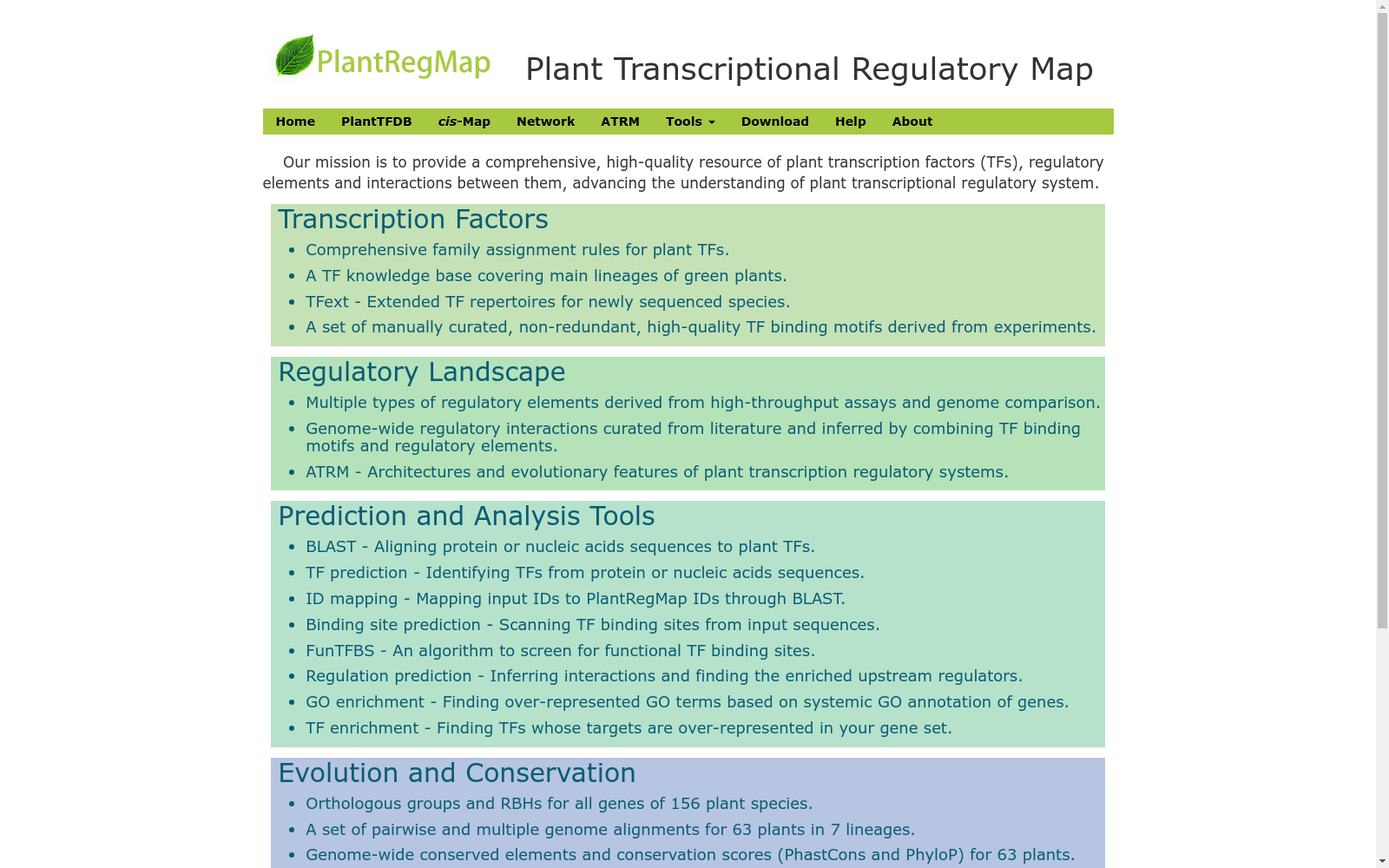 PlantRegMap

Plant Transcriptional Regulatory Map

Home PlantTFDB cis-Map Network ATRM Tools Download Help About

Our mission is to provide a comprehensive, high-quality resource of plant transcription factors (TFs), regulatory elements and interactions between them, advancing the understanding of plant transcriptional regulatory system.

Transcription Factors

- Comprehensive family assignment rules for plant TFs.
- A TF knowledge base covering main lineages of green plants.
- TFext - Extended TF repertoires for newly sequenced species.
- A set of manually curated, non-redundant, high-quality TF binding motifs derived from experiments.

Regulatory Landscape

- Multiple types of regulatory elements derived from high-throughput assays and genome comparison.
- Genome-wide regulatory interactions curated from literature and inferred by combining TF binding motifs and regulatory elements.
- ATRM - Architectures and evolutionary features of plant transcription regulatory systems.

Prediction and Analysis Tools

- BLAST - Aligning protein or nucleic acids sequences to plant TFs.
- TF prediction - Identifying TFs from protein or nucleic acids sequences.
- ID mapping - Mapping input IDs to PlantRegMap IDs through BLAST.
- Binding site prediction - Scanning TF binding sites from input sequences.
- FunTFBS - An algorithm to screen for functional TF binding sites.
- Regulation prediction - Inferring interactions and finding the enriched upstream regulators.
- GO enrichment - Finding over-represented GO terms based on systemic GO annotation of genes.
- TF enrichment - Finding TFs whose targets are over-represented in your gene set.

Evolution and Conservation

- Orthologous groups and RBHs for all genes of 156 plant species.
- A set of pairwise and multiple genome alignments for 63 plants in 7 lineages.
- Genome-wide conserved elements and conservation scores (PhastCons and PhyloP) for 63 plants.